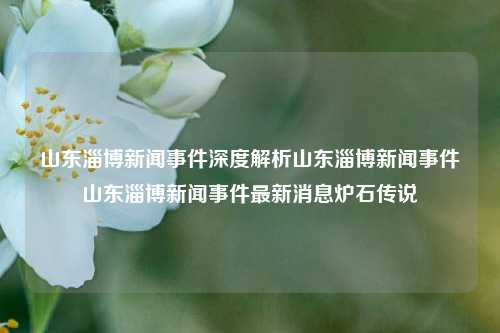 山东淄博新闻事件深度解析山东淄博新闻事件山东淄博新闻事件最新消息炉石传说